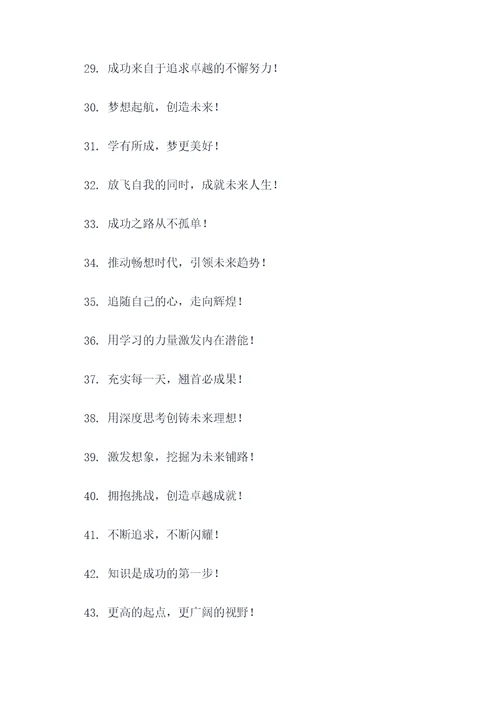 29. 成功来自于追求卓越的不懈努力！

30. 梦想起航，创造未来！

31. 学有所成，梦更美好！

32. 放飞自我的同时，成就未来人生！

33. 成功之路从不孤单！

34. 推动畅想时代，引领未来趋势！

35. 追随自己的心，走向辉煌！

36. 用学习的力量激发内在潜能！

37. 充实每一天，翘首必成果！

38. 用深度思考创铸未来理想！

39. 激发想象，挖掘为未来铺路！

40. 拥抱挑战，创造卓越成就！

41. 不断追求，不断闪耀！

42. 知识是成功的第一步！

43. 更高的起点，更广阔的视野！